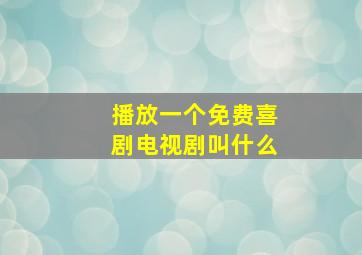 播放一个免费喜剧电视剧叫什么